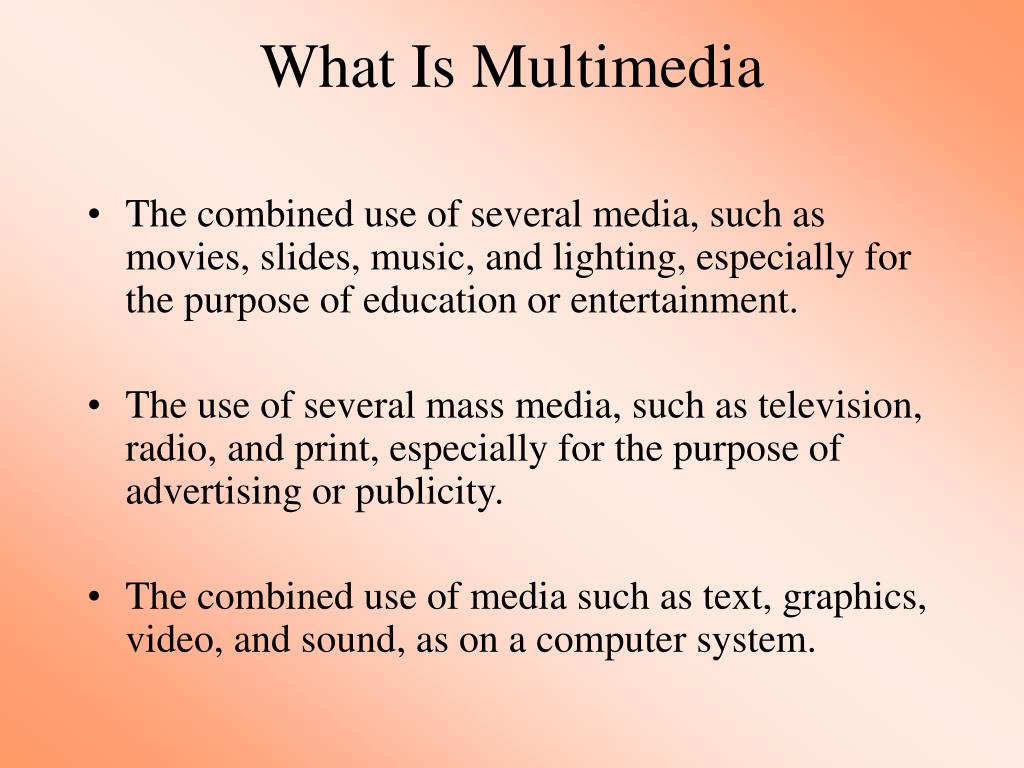 What Is Multimedia

• The combined use of several media, such as movies, slides, music, and lighting, especially for the purpose of education or entertainment.

• The use of several mass media, such as television, radio, and print, especially for the purpose of advertising or publicity.

• The combined use of media such as text, graphics, video, and sound, as on a computer system.